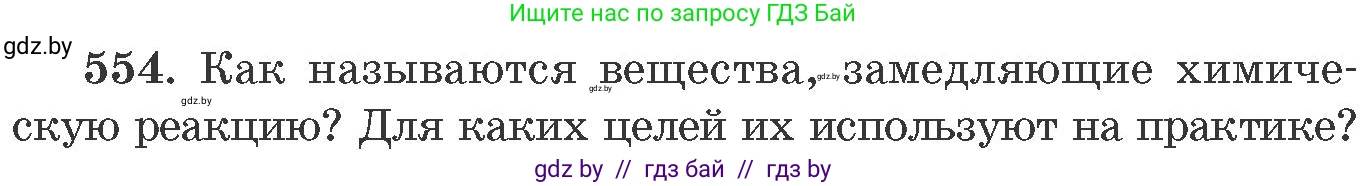 Ищите нас по запросу ГДЗ Бай

gdz.by

554. Как называются вещества, замедляющие химическую реакцию? Для каких целей их используют на практике?

gdz.by gdz.by gdz.by

gdz by // гдз бай // гдз by